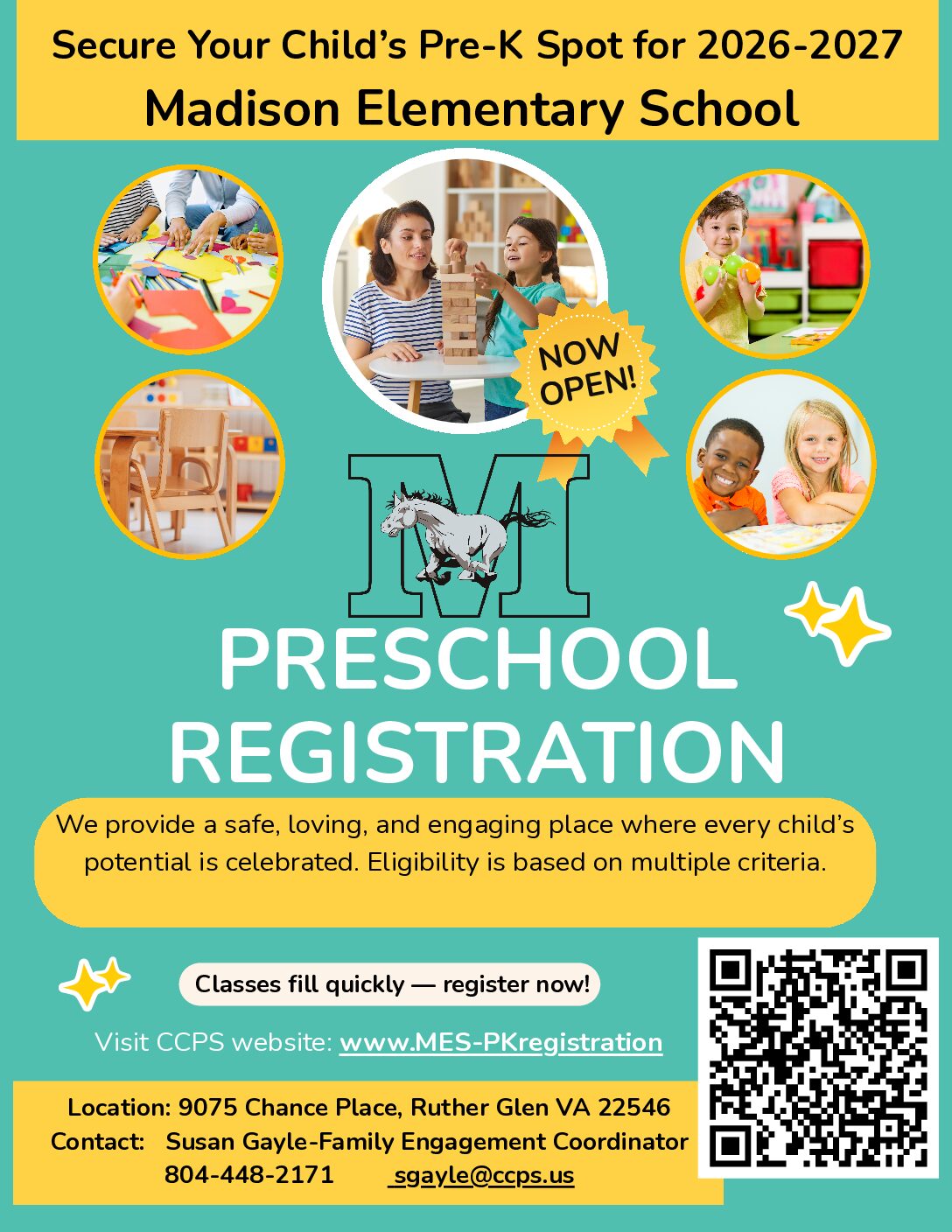 Secure Your Child's Pre-K Spot for 2026-2027
Madison Elementary School

NOW OPEN!

M

PRESCHOOL REGISTRATION

We provide a safe, loving, and engaging place where every child's potential is celebrated. Eligibility is based on multiple criteria.

Classes fill quickly — register now!

Visit CCPS website: www.MES-PKregistration

Location: 9075 Chance Place, Ruther Glen VA 22546
Contact: Susan Gayle-Family Engagement Coordinator
804-448-2171 sgayle@ccps.us